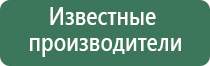 Известные производители